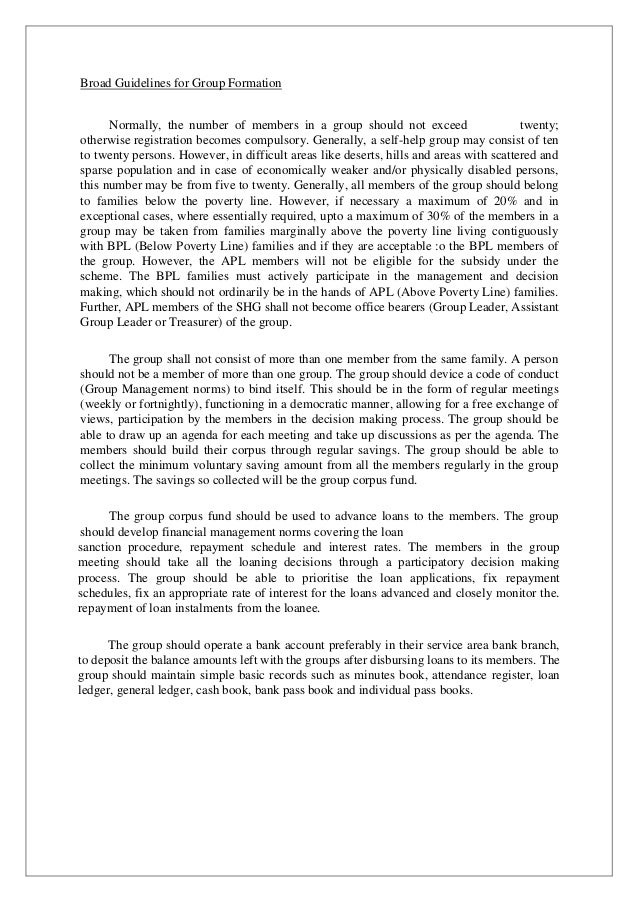 Broad Guidelines for Group Formation

Normally, the number of members in a group should not exceed twenty; otherwise registration becomes compulsory. Generally, a self-help group may consist of ten to twenty persons. However, in difficult areas like deserts, hills and areas with scattered and sparse population and in case of economically weaker and/or physically disabled persons, this number may be from five to twenty. Generally, all members of the group should belong to families below the poverty line. However, if necessary a maximum of 20% and in exceptional cases, where essentially required, upto a maximum of 30% of the members in a group may be taken from families marginally above the poverty line living contiguously with BPL (Below Poverty Line) families and if they are acceptable :o the BPL members of the group. However, the APL members will not be eligible for the subsidy under the scheme. The BPL families must actively participate in the management and decision making, which should not ordinarily be in the hands of APL (Above Poverty Line) families. Further, APL members of the SHG shall not become office bearers (Group Leader, Assistant Group Leader or Treasurer) of the group.

The group shall not consist of more than one member from the same family. A person should not be a member of more than one group. The group should device a code of conduct (Group Management norms) to bind itself. This should be in the form of regular meetings (weekly or fortnightly), functioning in a democratic manner, allowing for a free exchange of views, participation by the members in the decision making process. The group should be able to draw up an agenda for each meeting and take up discussions as per the agenda. The members should build their corpus through regular savings. The group should be able to collect the minimum voluntary saving amount from all the members regularly in the group meetings. The savings so collected will be the group corpus fund.

The group corpus fund should be used to advance loans to the members. The group should develop financial management norms covering the loan sanction procedure, repayment schedule and interest rates. The members in the group meeting should take all the loaning decisions through a participatory decision making process. The group should be able to prioritise the loan applications, fix repayment schedules, fix an appropriate rate of interest for the loans advanced and closely monitor the. repayment of loan instalments from the loanee.

The group should operate a bank account preferably in their service area bank branch, to deposit the balance amounts left with the groups after disbursing loans to its members. The group should maintain simple basic records such as minutes book, attendance register, loan ledger, general ledger, cash book, bank pass book and individual pass books.